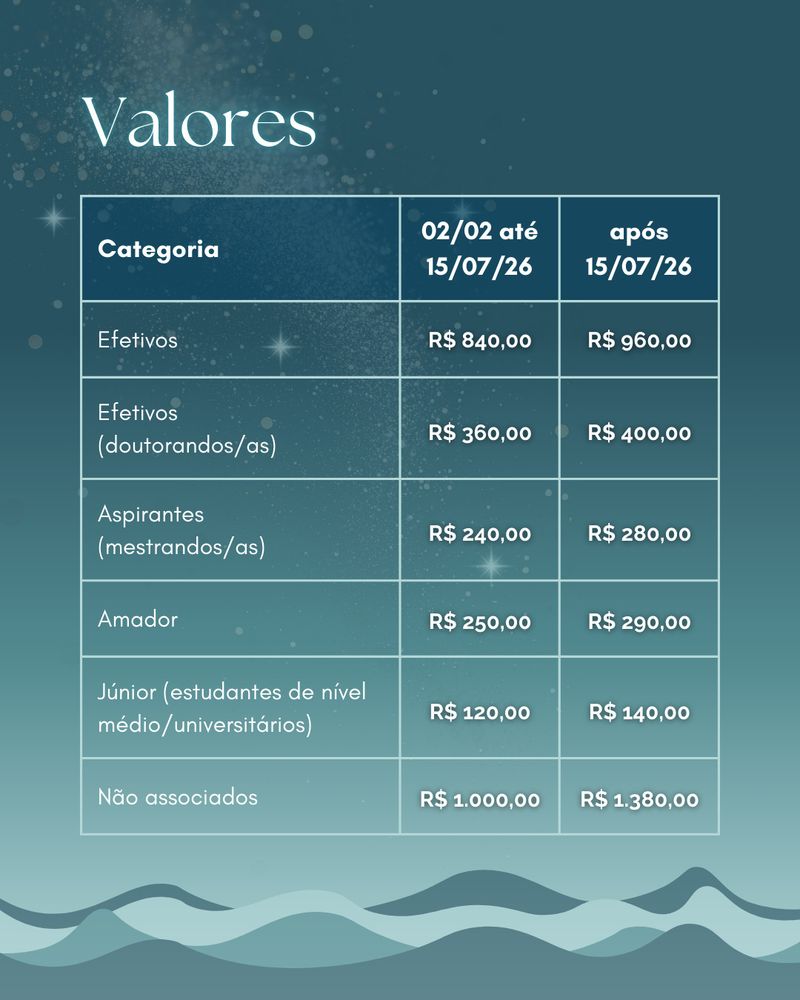 Valores

| Categoria | 02/02 até 15/07/26 | após 15/07/26 |
|---|---|---|
| Efetivos | R$ 840,00 | R$ 960,00 |
| Efetivos (doutorandos/as) | R$ 360,00 | R$ 400,00 |
| Aspirantes (mestrandos/as) | R$ 240,00 | R$ 280,00 |
| Amador | R$ 250,00 | R$ 290,00 |
| Júnior (estudantes de nível médio/universitários) | R$ 120,00 | R$ 140,00 |
| Não associados | R$ 1.000,00 | R$ 1.380,00 |